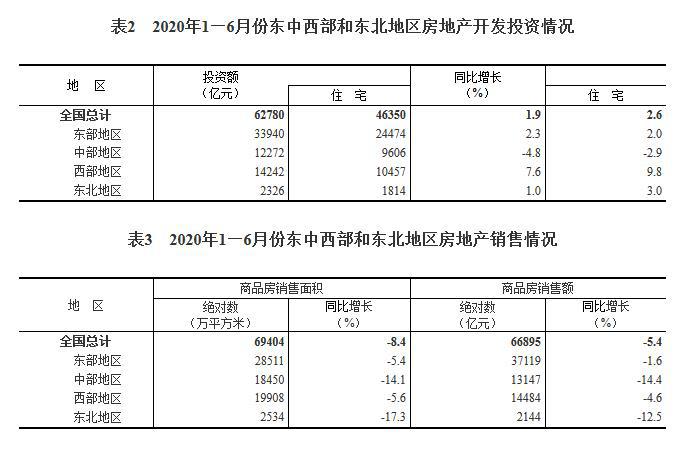 表2　2020年1—6月份东中西部和东北地区房地产开发投资情况

| 地　区 | 投资额（亿元） | 住　宅 | 同比增长（%） | 住　宅 |
|---|---|---|---|---|
| 全国总计 | 62780 | 46350 | 1.9 | 2.6 |
| 东部地区 | 33940 | 24474 | 2.3 | 2.0 |
| 中部地区 | 12272 | 9606 | -4.8 | -2.9 |
| 西部地区 | 14242 | 10457 | 7.6 | 9.8 |
| 东北地区 | 2326 | 1814 | 1.0 | 3.0 |

表3　2020年1—6月份东中西部和东北地区房地产销售情况

| 地　区 | 商品房销售面积 绝对数（万平方米） | 商品房销售面积 同比增长（%） | 商品房销售额 绝对数（亿元） | 商品房销售额 同比增长（%） |
|---|---|---|---|---|
| 全国总计 | 69404 | -8.4 | 66895 | -5.4 |
| 东部地区 | 28511 | -5.4 | 37119 | -1.6 |
| 中部地区 | 18450 | -14.1 | 13147 | -14.4 |
| 西部地区 | 19908 | -5.6 | 14484 | -4.6 |
| 东北地区 | 2534 | -17.3 | 2144 | -12.5 |